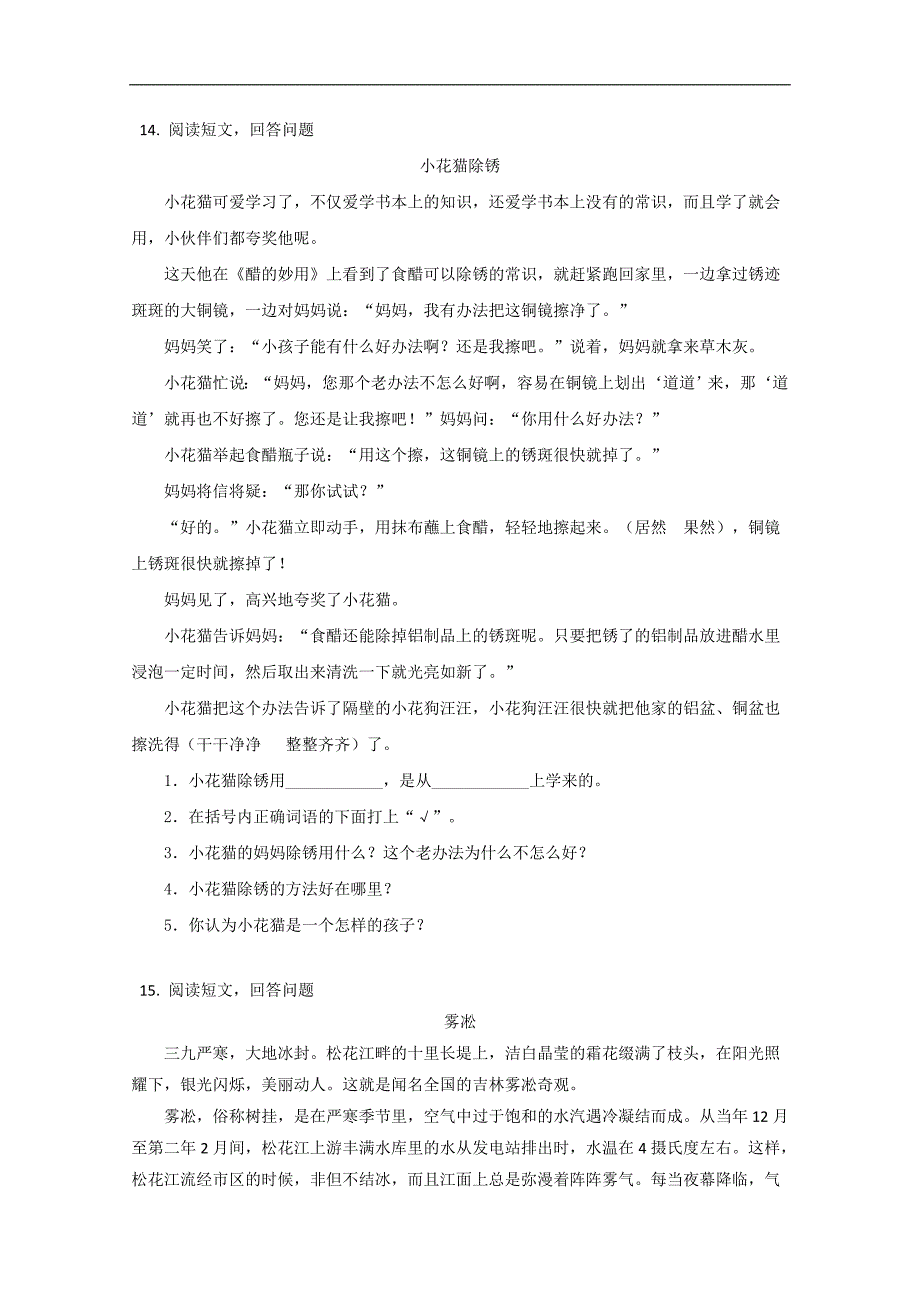 14. 阅读短文，回答问题

小花猫除锈

小花猫可爱学习了，不仅爱学书本上的知识，还爱学书本上没有的常识，而且学了就会用，小伙伴们都夸奖他呢。

这天他在《醋的妙用》上看到了食醋可以除锈的常识，就赶紧跑回家里，一边拿过锈迹斑斑的大铜镜，一边对妈妈说：“妈妈，我有办法把这铜镜擦净了。”

妈妈笑了：“小孩子能有什么好办法啊？还是我擦吧。”说着，妈妈就拿来草木灰。

小花猫忙说：“妈妈，您那个老办法不怎么好啊，容易在铜镜上划出‘道道’来，那‘道道’就再也不好擦了。您还是让我擦吧！”妈妈问：“你用什么好办法？”

小花猫举起食醋瓶子说：“用这个擦，这铜镜上的锈斑很快就掉了。”

妈妈将信将疑：“那你试试？”

“好的。”小花猫立即动手，用抹布蘸上食醋，轻轻地擦起来。（居然　果然），铜镜上锈斑很快就擦掉了！

妈妈见了，高兴地夸奖了小花猫。

小花猫告诉妈妈：“食醋还能除掉铝制品上的锈斑呢。只要把锈了的铝制品放进醋水里浸泡一定时间，然后取出来清洗一下就光亮如新了。”

小花猫把这个办法告诉了隔壁的小花狗汪汪，小花狗汪汪很快就把他家的铝盆、铜盆也擦洗得（干干净净　整整齐齐）了。

1．小花猫除锈用____________，是从____________上学来的。

2．在括号内正确词语的下面打上“√”。

3．小花猫的妈妈除锈用什么？这个老办法为什么不怎么好？

4．小花猫除锈的方法好在哪里？

5．你认为小花猫是一个怎样的孩子？

15. 阅读短文，回答问题

雾凇

三九严寒，大地冰封。松花江畔的十里长堤上，洁白晶莹的霜花缀满了枝头，在阳光照耀下，银光闪烁，美丽动人。这就是闻名全国的吉林雾凇奇观。

雾凇，俗称树挂，是在严寒季节里，空气中过于饱和的水汽遇冷凝结而成。从当年12月至第二年2月间，松花江上游丰满水库里的水从发电站排出时，水温在4摄氏度左右。这样，松花江流经市区的时候，非但不结冰，而且江面上总是弥漫着阵阵雾气。每当夜幕降临，气